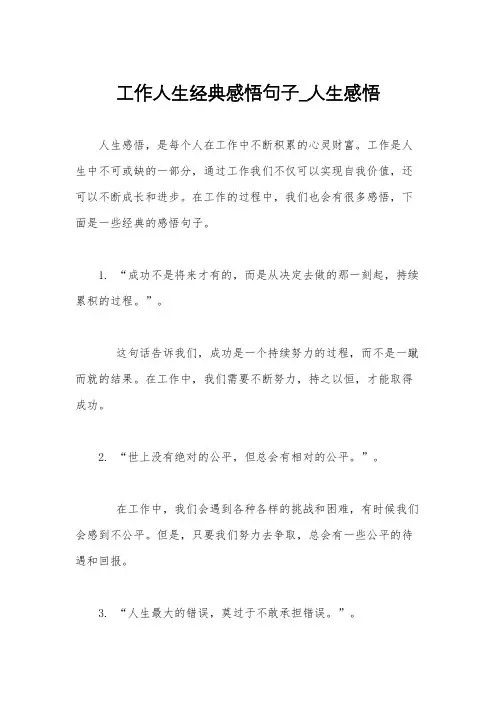 工作人生经典感悟句子_人生感悟

人生感悟，是每个人在工作中不断积累的心灵财富。工作是人生中不可或缺的一部分，通过工作我们不仅可以实现自我价值，还可以不断成长和进步。在工作的过程中，我们也会有很多感悟，下面是一些经典的感悟句子。

1. “成功不是将来才有的，而是从决定去做的那一刻起，持续累积的过程。”。

这句话告诉我们，成功是一个持续努力的过程，而不是一蹴而就的结果。在工作中，我们需要不断努力，持之以恒，才能取得成功。

2. “世上没有绝对的公平，但总会有相对的公平。”。

在工作中，我们会遇到各种各样的挑战和困难，有时候我们会感到不公平。但是，只要我们努力去争取，总会有一些公平的待遇和回报。

3. “人生最大的错误，莫过于不敢承担错误。”。